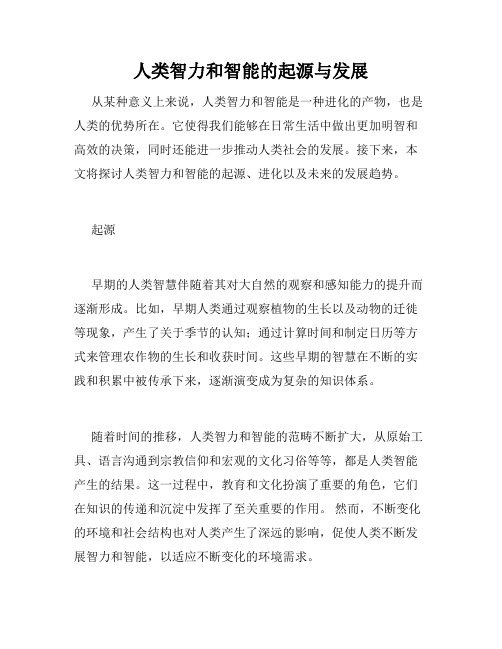 人类智力和智能的起源与发展

从某种意义上来说，人类智力和智能是一种进化的产物，也是人类的优势所在。它使得我们能够在日常生活中做出更加明智和高效的决策，同时还能进一步推动人类社会的发展。接下来，本文将探讨人类智力和智能的起源、进化以及未来的发展趋势。

起源

早期的人类智慧伴随着其对大自然的观察和感知能力的提升而逐渐形成。比如，早期人类通过观察植物的生长以及动物的迁徙等现象，产生了关于季节的认知；通过计算时间和制定日历等方式来管理农作物的生长和收获时间。这些早期的智慧在不断的实践和积累中被传承下来，逐渐演变成为复杂的知识体系。

随着时间的推移，人类智力和智能的范畴不断扩大，从原始工具、语言沟通到宗教信仰和宏观的文化习俗等等，都是人类智能产生的结果。这一过程中，教育和文化扮演了重要的角色，它们在知识的传递和沉淀中发挥了至关重要的作用。 然而，不断变化的环境和社会结构也对人类产生了深远的影响，促使人类不断发展智力和智能，以适应不断变化的环境需求。